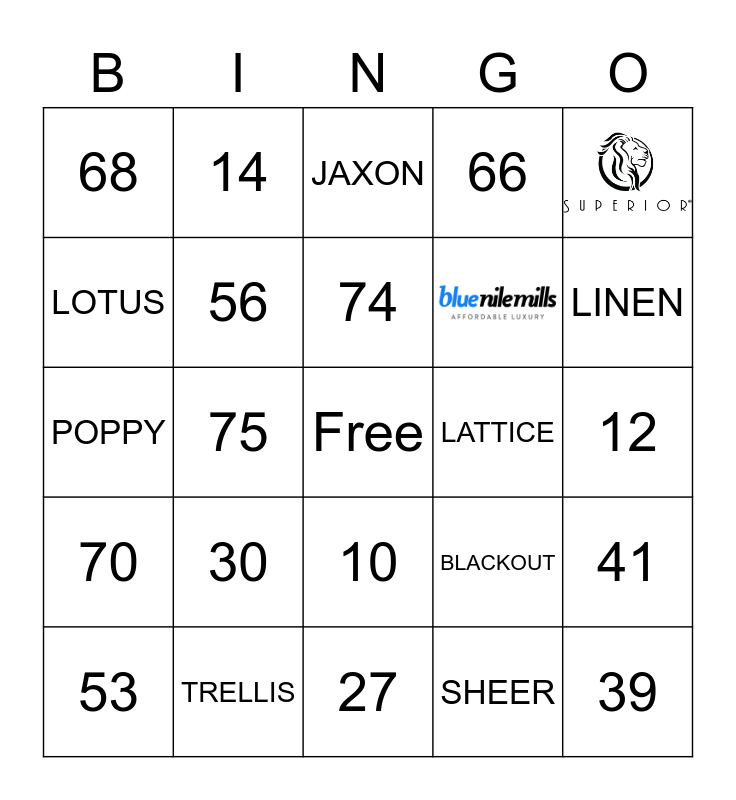 | B | I | N | G | O |
|---|---|---|---|---|
| 68 | 14 | JAXON | 66 | SUPERIOR™ |
| LOTUS | 56 | 74 | bluenilemills AFFORDABLE LUXURY | LINEN |
| POPPY | 75 | Free | LATTICE | 12 |
| 70 | 30 | 10 | BLACKOUT | 41 |
| 53 | TRELLIS | 27 | SHEER | 39 |